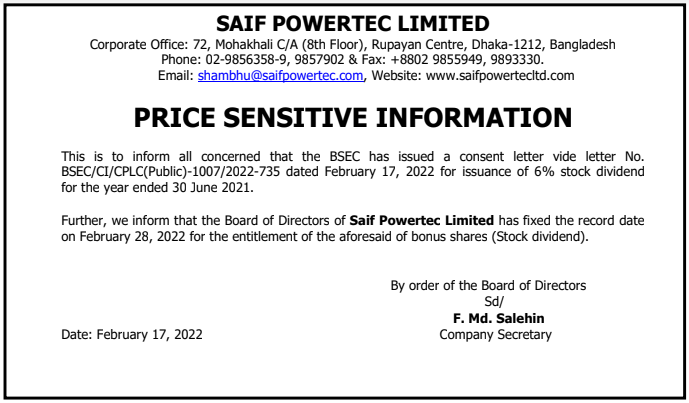 SAIF POWERTEC LIMITED
Corporate Office: 72, Mohakhali C/A (8th Floor), Rupayan Centre, Dhaka-1212, Bangladesh
Phone: 02-9856358-9, 9857902 & Fax: +8802 9855949, 9893330.
Email: shambhu@saifpowertec.com, Website: www.saifpowertecltd.com

PRICE SENSITIVE INFORMATION

This is to inform all concerned that the BSEC has issued a consent letter vide letter No. BSEC/CI/CPLC(Public)-1007/2022-735 dated February 17, 2022 for issuance of 6% stock dividend for the year ended 30 June 2021.

Further, we inform that the Board of Directors of Saif Powertec Limited has fixed the record date on February 28, 2022 for the entitlement of the aforesaid of bonus shares (Stock dividend).

By order of the Board of Directors
Sd/
F. Md. Salehin
Company Secretary

Date: February 17, 2022